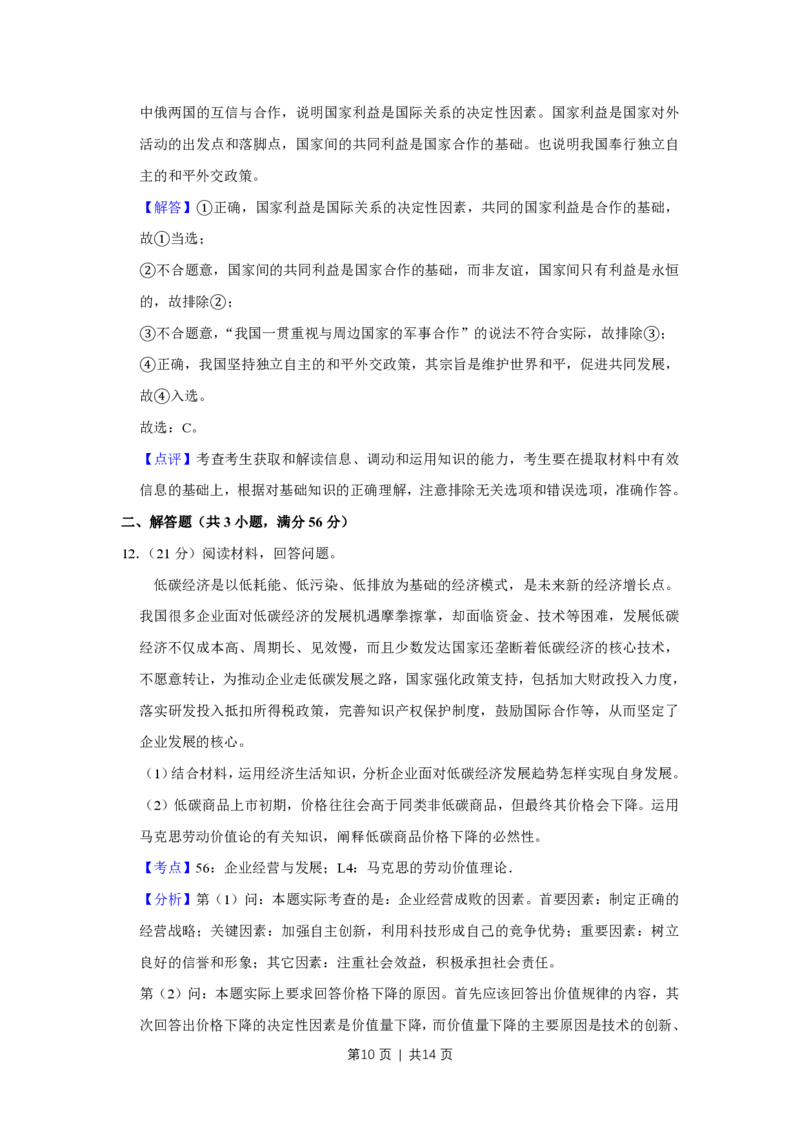 中俄两国的互信与合作，说明国家利益是国际关系的决定性因素。国家利益是国家对外活动的出发点和落脚点，国家间的共同利益是国家合作的基础。也说明我国奉行独立自主的和平外交政策。

【解答】①正确，国家利益是国际关系的决定性因素，共同的国家利益是合作的基础，故①当选；

②不合题意，国家间的共同利益是国家合作的基础，而非友谊，国家间只有利益是永恒的，故排除②；

③不合题意，“我国一贯重视与周边国家的军事合作”的说法不符合实际，故排除③；

④正确，我国坚持独立自主的和平外交政策，其宗旨是维护世界和平，促进共同发展，故④入选。

故选：C。

【点评】考查考生获取和解读信息、调动和运用知识的能力，考生要在提取材料中有效信息的基础上，根据对基础知识的正确理解，注意排除无关选项和错误选项，准确作答。

二、解答题（共3小题，满分56分）

12.（21分）阅读材料，回答问题。

低碳经济是以低耗能、低污染、低排放为基础的经济模式，是未来新的经济增长点。我国很多企业面对低碳经济的发展机遇摩拳擦掌，却面临资金、技术等困难，发展低碳经济不仅成本高、周期长、见效慢，而且少数发达国家还垄断着低碳经济的核心技术，不愿意转让，为推动企业走低碳发展之路，国家强化政策支持，包括加大财政投入力度，落实研发投入抵扣所得税政策，完善知识产权保护制度，鼓励国际合作等，从而坚定了企业发展的核心。

（1）结合材料，运用经济生活知识，分析企业面对低碳经济发展趋势怎样实现自身发展。

（2）低碳商品上市初期，价格往往会高于同类非低碳商品，但最终其价格会下降。运用马克思劳动价值论的有关知识，阐释低碳商品价格下降的必然性。

【考点】56：企业经营与发展；L4：马克思的劳动价值理论.

【分析】第（1）问：本题实际考查的是：企业经营成败的因素。首要因素：制定正确的经营战略；关键因素：加强自主创新，利用科技形成自己的竞争优势；重要因素：树立良好的信誉和形象；其它因素：注重社会效益，积极承担社会责任。

第（2）问：本题实际上要求回答价格下降的原因。首先应该回答出价值规律的内容，其次回答出价格下降的决定性因素是价值量下降，而价值量下降的主要原因是技术的创新、

第10页 | 共14页